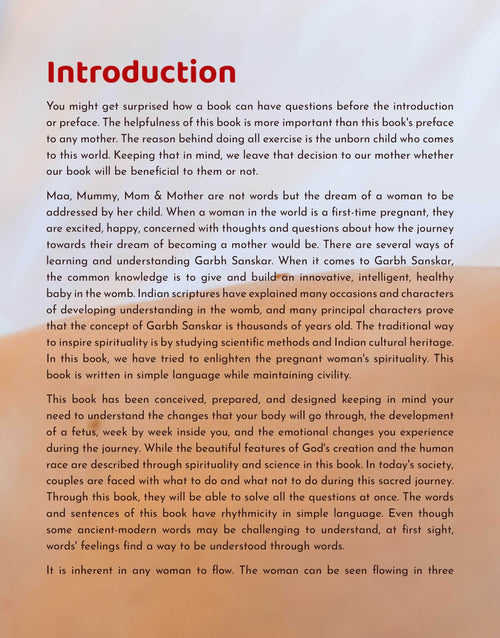 Introduction

You might get surprised how a book can have questions before the introduction or preface. The helpfulness of this book is more important than this book's preface to any mother. The reason behind doing all exercise is the unborn child who comes to this world. Keeping that in mind, we leave that decision to our mother whether our book will be beneficial to them or not.

Maa, Mummy, Mom & Mother are not words but the dream of a woman to be addressed by her child. When a woman in the world is a first-time pregnant, they are excited, happy, concerned with thoughts and questions about how the journey towards their dream of becoming a mother would be. There are several ways of learning and understanding Garbh Sanskar. When it comes to Garbh Sanskar, the common knowledge is to give and build an innovative, intelligent, healthy baby in the womb. Indian scriptures have explained many occasions and characters of developing understanding in the womb, and many principal characters prove that the concept of Garbh Sanskar is thousands of years old. The traditional way to inspire spirituality is by studying scientific methods and Indian cultural heritage. In this book, we have tried to enlighten the pregnant woman's spirituality. This book is written in simple language while maintaining civility.

This book has been conceived, prepared, and designed keeping in mind your need to understand the changes that your body will go through, the development of a fetus, week by week inside you, and the emotional changes you experience during the journey. While the beautiful features of God's creation and the human race are described through spirituality and science in this book. In today's society, couples are faced with what to do and what not to do during this sacred journey. Through this book, they will be able to solve all the questions at once. The words and sentences of this book have rhythmicity in simple language. Even though some ancient-modern words may be challenging to understand, at first sight, words' feelings find a way to be understood through words.

It is inherent in any woman to flow. The woman can be seen flowing in three